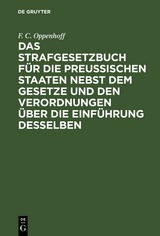 DE GRUYTER

F. C. Oppenhoff

DAS STRAFGESETZBUCH FÜR DIE PREUSSISCHEN STAATEN NEBST DEM GESETZE UND DEN VERORDNUNGEN ÜBER DIE EINFÜHRUNG DESSELBEN

DE G